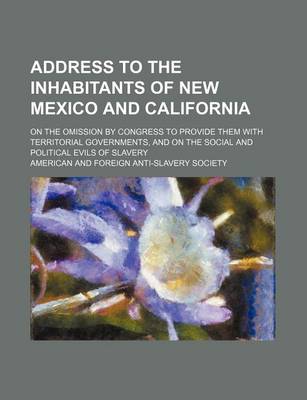 ADDRESS TO THE INHABITANTS OF NEW MEXICO AND CALIFORNIA

ON THE OMISSION BY CONGRESS TO PROVIDE THEM WITH TERRITORIAL GOVERNMENTS, AND ON THE SOCIAL AND POLITICAL EVILS OF SLAVERY

AMERICAN AND FOREIGN ANTI-SLAVERY SOCIETY